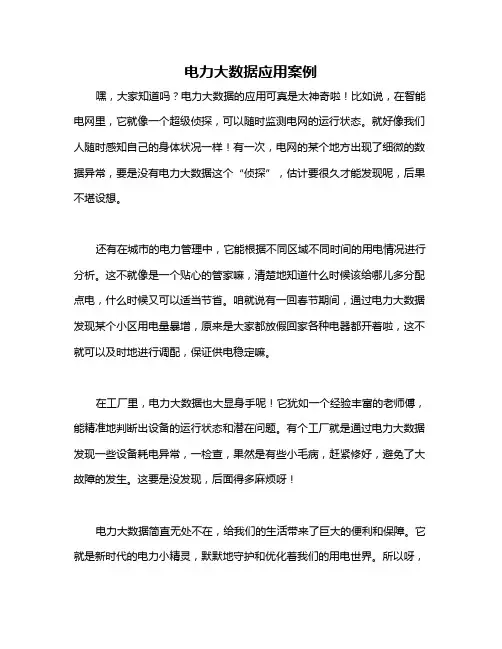 电力大数据应用案例

嘿，大家知道吗？电力大数据的应用可真是太神奇啦！比如说，在智能电网里，它就像一个超级侦探，可以随时监测电网的运行状态。就好像我们人随时感知自己的身体状况一样！有一次，电网的某个地方出现了细微的数据异常，要是没有电力大数据这个“侦探”，估计要很久才能发现呢，后果不堪设想。

还有在城市的电力管理中，它能根据不同区域不同时间的用电情况进行分析。这不就像是一个贴心的管家嘛，清楚地知道什么时候该给哪儿多分配点电，什么时候又可以适当节省。咱就说有一回春节期间，通过电力大数据发现某个小区用电量暴增，原来是大家都放假回家各种电器都开着啦，这不就可以及时地进行调配，保证供电稳定嘛。

在工厂里，电力大数据也大显身手呢！它犹如一个经验丰富的老师傅，能精准地判断出设备的运行状态和潜在问题。有个工厂就是通过电力大数据发现一些设备耗电异常，一检查，果然是有些小毛病，赶紧修好，避免了大故障的发生。这要是没发现，后面得多麻烦呀！

电力大数据简直无处不在，给我们的生活带来了巨大的便利和保障。它就是新时代的电力小精灵，默默地守护和优化着我们的用电世界。所以呀，